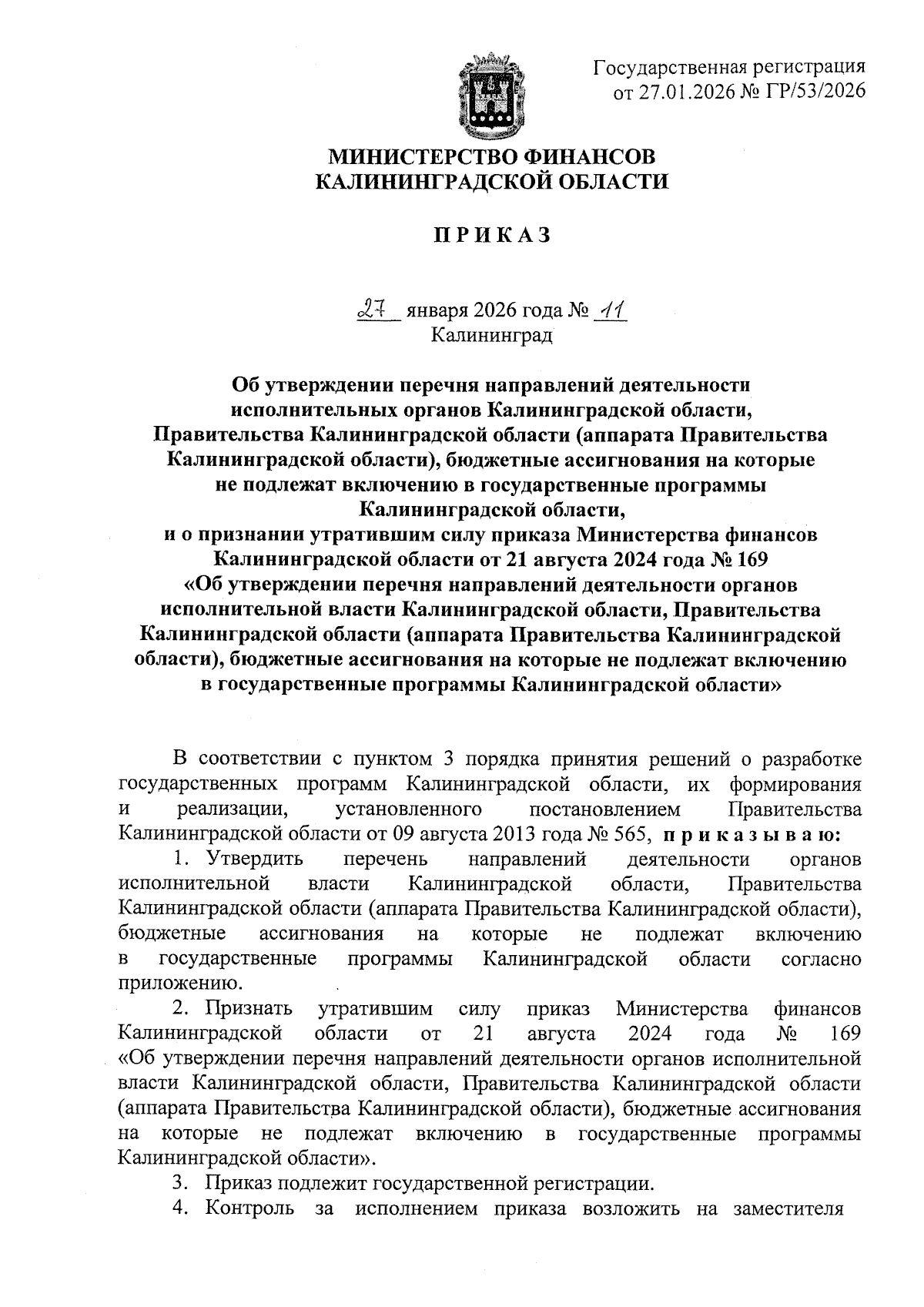 Государственная регистрация от 27.01.2026 № ГР/53/2026

МИНИСТЕРСТВО ФИНАНСОВ КАЛИНИНГРАДСКОЙ ОБЛАСТИ

ПРИКАЗ

27 января 2026 года № 11
Калининград

Об утверждении перечня направлений деятельности исполнительных органов Калининградской области, Правительства Калининградской области (аппарата Правительства Калининградской области), бюджетные ассигнования на которые не подлежат включению в государственные программы Калининградской области, и о признании утратившим силу приказа Министерства финансов Калининградской области от 21 августа 2024 года № 169 «Об утверждении перечня направлений деятельности органов исполнительной власти Калининградской области, Правительства Калининградской области (аппарата Правительства Калининградской области), бюджетные ассигнования на которые не подлежат включению в государственные программы Калининградской области»

В соответствии с пунктом 3 порядка принятия решений о разработке государственных программ Калининградской области, их формирования и реализации, установленного постановлением Правительства Калининградской области от 09 августа 2013 года № 565, приказываю:

1. Утвердить перечень направлений деятельности органов исполнительной власти Калининградской области, Правительства Калининградской области (аппарата Правительства Калининградской области), бюджетные ассигнования на которые не подлежат включению в государственные программы Калининградской области согласно приложению.

2. Признать утратившим силу приказ Министерства финансов Калининградской области от 21 августа 2024 года № 169 «Об утверждении перечня направлений деятельности органов исполнительной власти Калининградской области, Правительства Калининградской области (аппарата Правительства Калининградской области), бюджетные ассигнования на которые не подлежат включению в государственные программы Калининградской области».

3. Приказ подлежит государственной регистрации.

4. Контроль за исполнением приказа возложить на заместителя